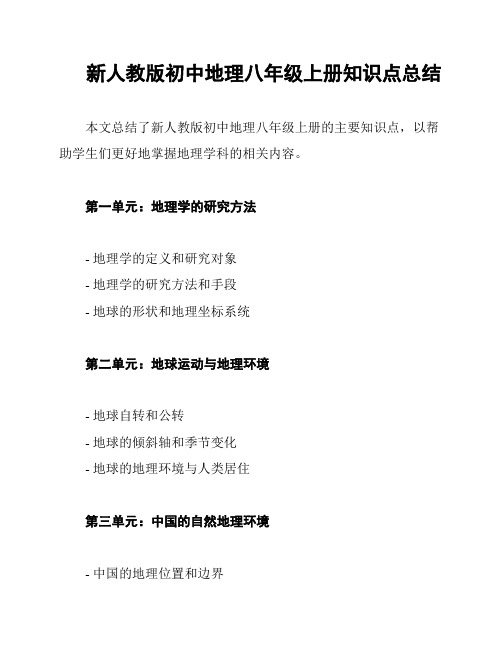 新人教版初中地理八年级上册知识点总结

本文总结了新人教版初中地理八年级上册的主要知识点，以帮助学生们更好地掌握地理学科的相关内容。

第一单元：地理学的研究方法

- 地理学的定义和研究对象
- 地理学的研究方法和手段
- 地球的形状和地理坐标系统

第二单元：地球运动与地理环境

- 地球自转和公转
- 地球的倾斜轴和季节变化
- 地球的地理环境与人类居住

第三单元：中国的自然地理环境

- 中国的地理位置和边界